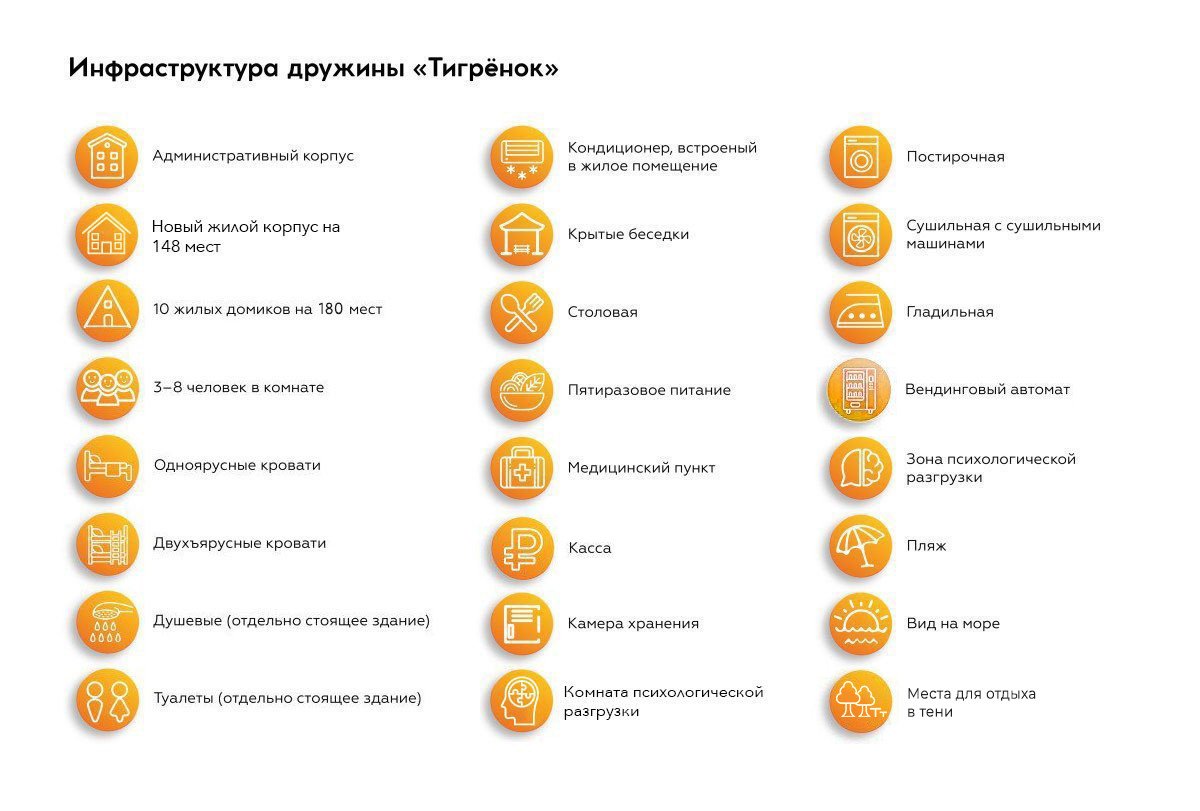 Инфраструктура дружины «Тигрёнок»

Административный корпус

Новый жилой корпус на 148 мест

10 жилых домиков на 180 мест

3–8 человек в комнате

Одноярусные кровати

Двухъярусные кровати

Душевые (отдельно стоящее здание)

Туалеты (отдельно стоящее здание)

Кондиционер, встроеный в жилое помещение

Крытые беседки

Столовая

Пятиразовое питание

Медицинский пункт

Касса

Камера хранения

Комната психологической разгрузки

Постирочная

Сушильная с сушильными машинами

Гладильная

Вендинговый автомат

Зона психологической разгрузки

Пляж

Вид на море

Места для отдыха в тени